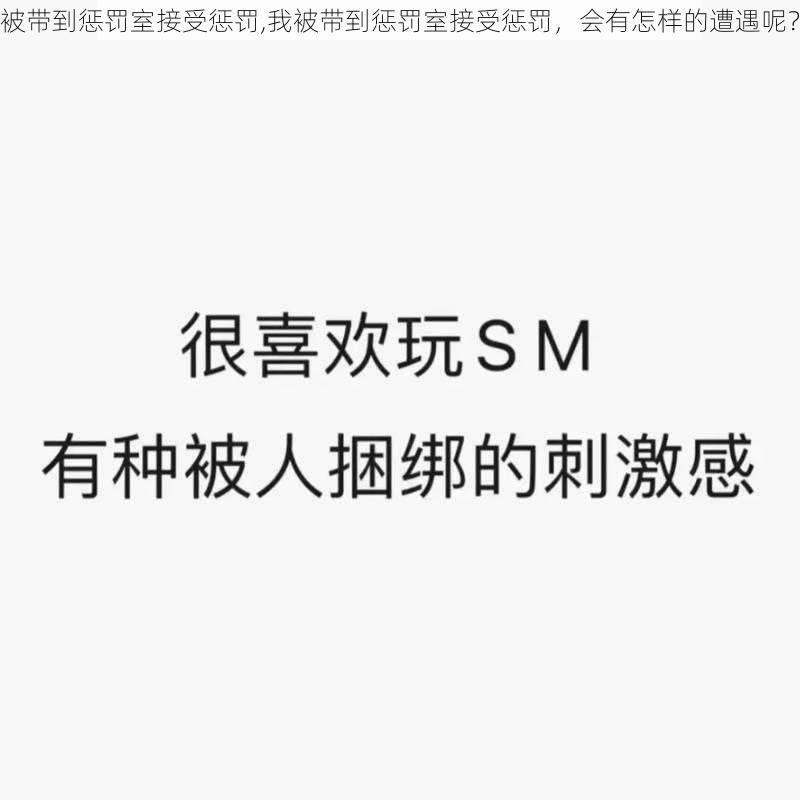 被带到惩罚室接受惩罚,我被带到惩罚室接受惩罚，会有怎样的遭遇呢?

很喜欢玩ＳＭ
有种被人捆绑的刺激感